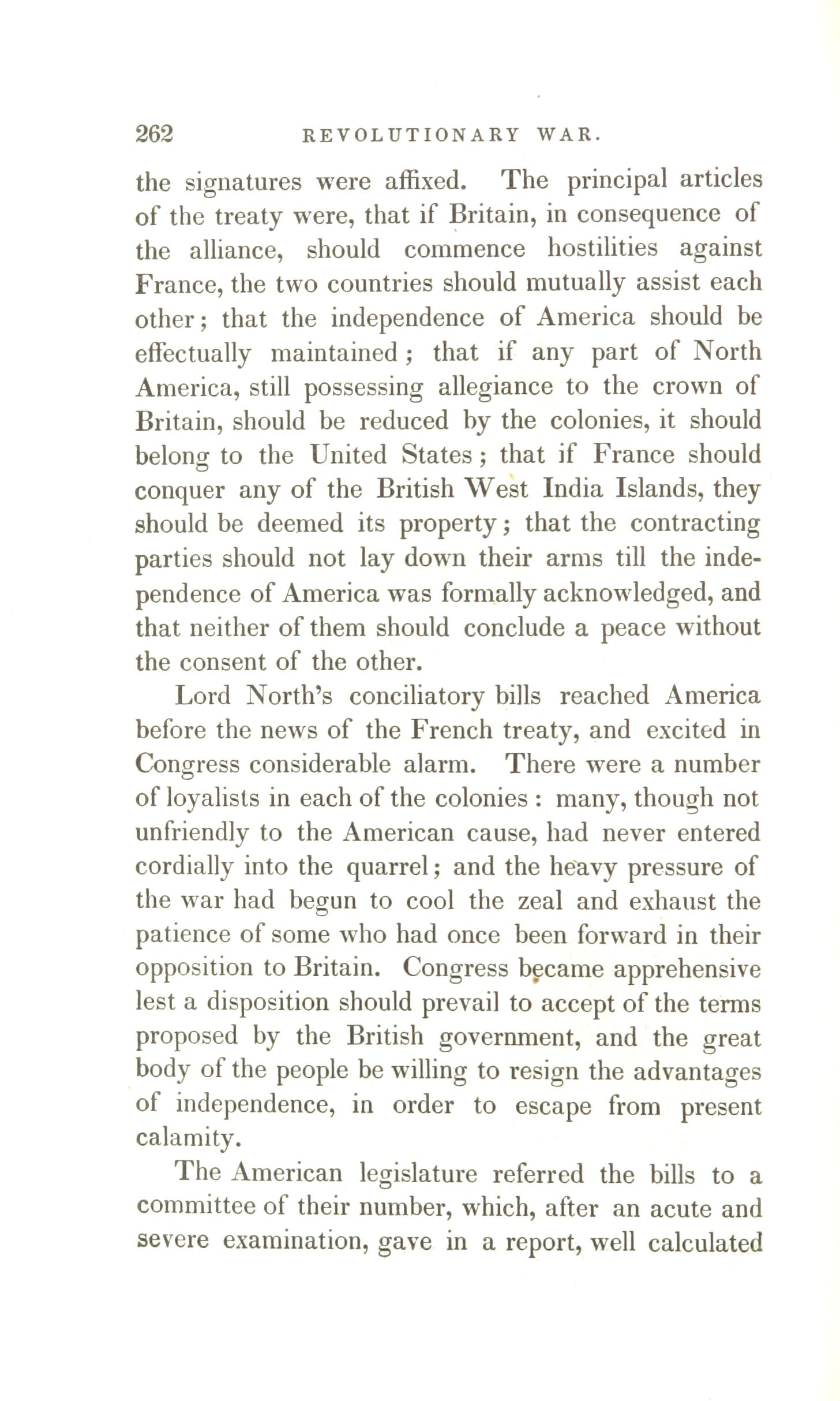 262 REVOLUTIONARY WAR.

the signatures were affixed. The principal articles of the treaty were, that if Britain, in consequence of the alliance, should commence hostilities against France, the two countries should mutually assist each other; that the independence of America should be effectually maintained; that if any part of North America, still possessing allegiance to the crown of Britain, should be reduced by the colonies, it should belong to the United States; that if France should conquer any of the British West India Islands, they should be deemed its property; that the contracting parties should not lay down their arms till the independence of America was formally acknowledged, and that neither of them should conclude a peace without the consent of the other.

Lord North's conciliatory bills reached America before the news of the French treaty, and excited in Congress considerable alarm. There were a number of loyalists in each of the colonies: many, though not unfriendly to the American cause, had never entered cordially into the quarrel; and the heavy pressure of the war had begun to cool the zeal and exhaust the patience of some who had once been forward in their opposition to Britain. Congress became apprehensive lest a disposition should prevail to accept of the terms proposed by the British government, and the great body of the people be willing to resign the advantages of independence, in order to escape from present calamity.

The American legislature referred the bills to a committee of their number, which, after an acute and severe examination, gave in a report, well calculated